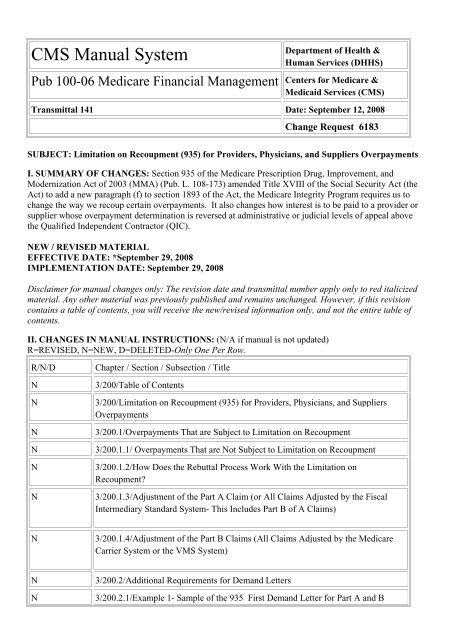 | CMS Manual System | Department of Health & Human Services (DHHS) |
|---|---|
| Pub 100-06 Medicare Financial Management | Centers for Medicare & Medicaid Services (CMS) |
| Transmittal 141 | Date: September 12, 2008 |
| | Change Request 6183 |

SUBJECT: Limitation on Recoupment (935) for Providers, Physicians, and Suppliers Overpayments

I. SUMMARY OF CHANGES: Section 935 of the Medicare Prescription Drug, Improvement, and Modernization Act of 2003 (MMA) (Pub. L. 108-173) amended Title XVIII of the Social Security Act (the Act) to add a new paragraph (f) to section 1893 of the Act, the Medicare Integrity Program requires us to change the way we recoup certain overpayments. It also changes how interest is to be paid to a provider or supplier whose overpayment determination is reversed at administrative or judicial levels of appeal above the Qualified Independent Contractor (QIC).

NEW / REVISED MATERIAL
EFFECTIVE DATE: *September 29, 2008
IMPLEMENTATION DATE: September 29, 2008

Disclaimer for manual changes only: The revision date and transmittal number apply only to red italicized material. Any other material was previously published and remains unchanged. However, if this revision contains a table of contents, you will receive the new/revised information only, and not the entire table of contents.

II. CHANGES IN MANUAL INSTRUCTIONS: (N/A if manual is not updated)
R=REVISED, N=NEW, D=DELETED-Only One Per Row.

| R/N/D | Chapter / Section / Subsection / Title |
|---|---|
| N | 3/200/Table of Contents |
| N | 3/200/Limitation on Recoupment (935) for Providers, Physicians, and Suppliers Overpayments |
| N | 3/200.1/Overpayments That are Subject to Limitation on Recoupment |
| N | 3/200.1.1/ Overpayments That are Not Subject to Limitation on Recoupment |
| N | 3/200.1.2/How Does the Rebuttal Process Work With the Limitation on Recoupment? |
| N | 3/200.1.3/Adjustment of the Part A Claim (or All Claims Adjusted by the Fiscal Intermediary Standard System- This Includes Part B of A Claims) |
| N | 3/200.1.4/Adjustment of the Part B Claims (All Claims Adjusted by the Medicare Carrier System or the VMS System) |
| N | 3/200.2/Additional Requirements for Demand Letters |
| N | 3/200.2.1/Example 1- Sample of the 935 First Demand Letter for Part A and B |